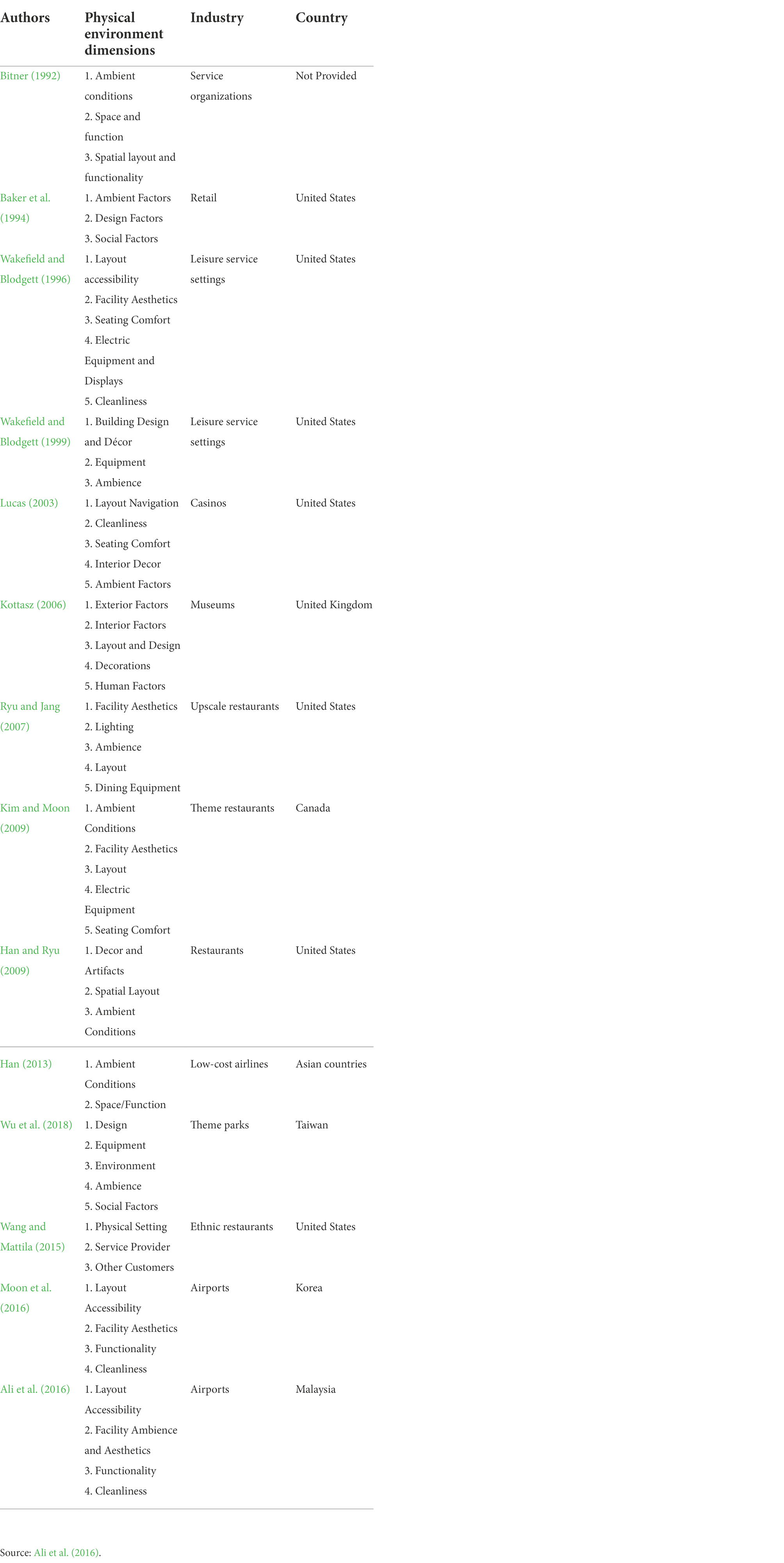 | Authors | Physical environment dimensions | Industry | Country |
|---|---|---|---|
| Bitner (1992) | 1. Ambient conditions 2. Space and function 3. Spatial layout and functionality | Service organizations | Not Provided |
| Baker et al. (1994) | 1. Ambient Factors 2. Design Factors 3. Social Factors | Retail | United States |
| Wakefield and Blodgett (1996) | 1. Layout accessibility 2. Facility Aesthetics 3. Seating Comfort 4. Electric Equipment and Displays 5. Cleanliness | Leisure service settings | United States |
| Wakefield and Blodgett (1999) | 1. Building Design and Décor 2. Equipment 3. Ambience | Leisure service settings | United States |
| Lucas (2003) | 1. Layout Navigation 2. Cleanliness 3. Seating Comfort 4. Interior Decor 5. Ambient Factors | Casinos | United States |
| Kottasz (2006) | 1. Exterior Factors 2. Interior Factors 3. Layout and Design 4. Decorations 5. Human Factors | Museums | United Kingdom |
| Ryu and Jang (2007) | 1. Facility Aesthetics 2. Lighting 3. Ambience 4. Layout 5. Dining Equipment | Upscale restaurants | United States |
| Kim and Moon (2009) | 1. Ambient Conditions 2. Facility Aesthetics 3. Layout 4. Electric Equipment 5. Seating Comfort | Theme restaurants | Canada |
| Han and Ryu (2009) | 1. Decor and Artifacts 2. Spatial Layout 3. Ambient Conditions | Restaurants | United States |
| Han (2013) | 1. Ambient Conditions 2. Space/Function | Low-cost airlines | Asian countries |
| Wu et al. (2018) | 1. Design 2. Equipment 3. Environment 4. Ambience 5. Social Factors | Theme parks | Taiwan |
| Wang and Mattila (2015) | 1. Physical Setting 2. Service Provider 3. Other Customers | Ethnic restaurants | United States |
| Moon et al. (2016) | 1. Layout Accessibility 2. Facility Aesthetics 3. Functionality 4. Cleanliness | Airports | Korea |
| Ali et al. (2016) | 1. Layout Accessibility 2. Facility Ambience and Aesthetics 3. Functionality 4. Cleanliness | Airports | Malaysia |

Source: Ali et al. (2016).